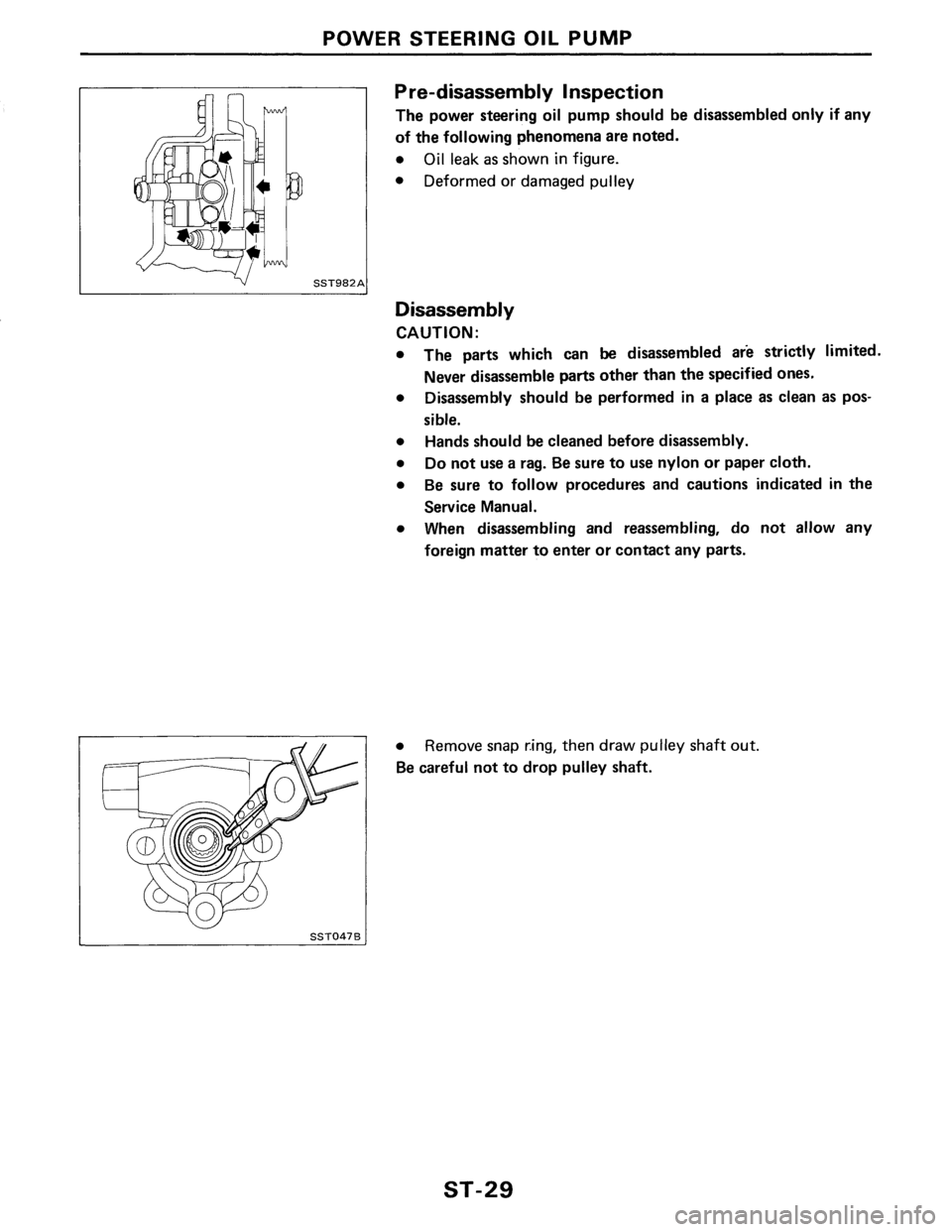 POWER STEERING OIL PUMP

SST982A

Pre-disassembly Inspection

The power steering oil pump should be disassembled only if any of the following phenomena are noted.

• Oil leak as shown in figure.
• Deformed or damaged pulley

Disassembly

CAUTION:

• The parts which can be disassembled are strictly limited. Never disassemble parts other than the specified ones.
• Disassembly should be performed in a place as clean as possible.
• Hands should be cleaned before disassembly.
• Do not use a rag. Be sure to use nylon or paper cloth.
• Be sure to follow procedures and cautions indicated in the Service Manual.
• When disassembling and reassembling, do not allow any foreign matter to enter or contact any parts.

SST047B

• Remove snap ring, then draw pulley shaft out.

Be careful not to drop pulley shaft.

ST-29

carmanualsonline.info